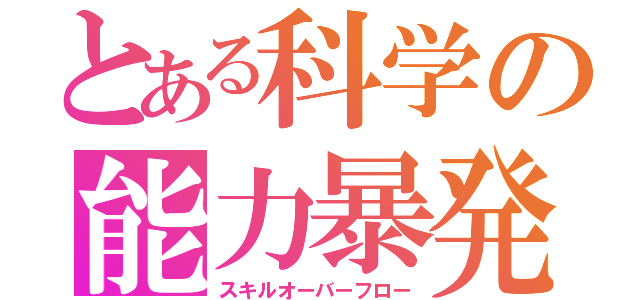 とある科学の
能力暴発
スキルオーバーフロー